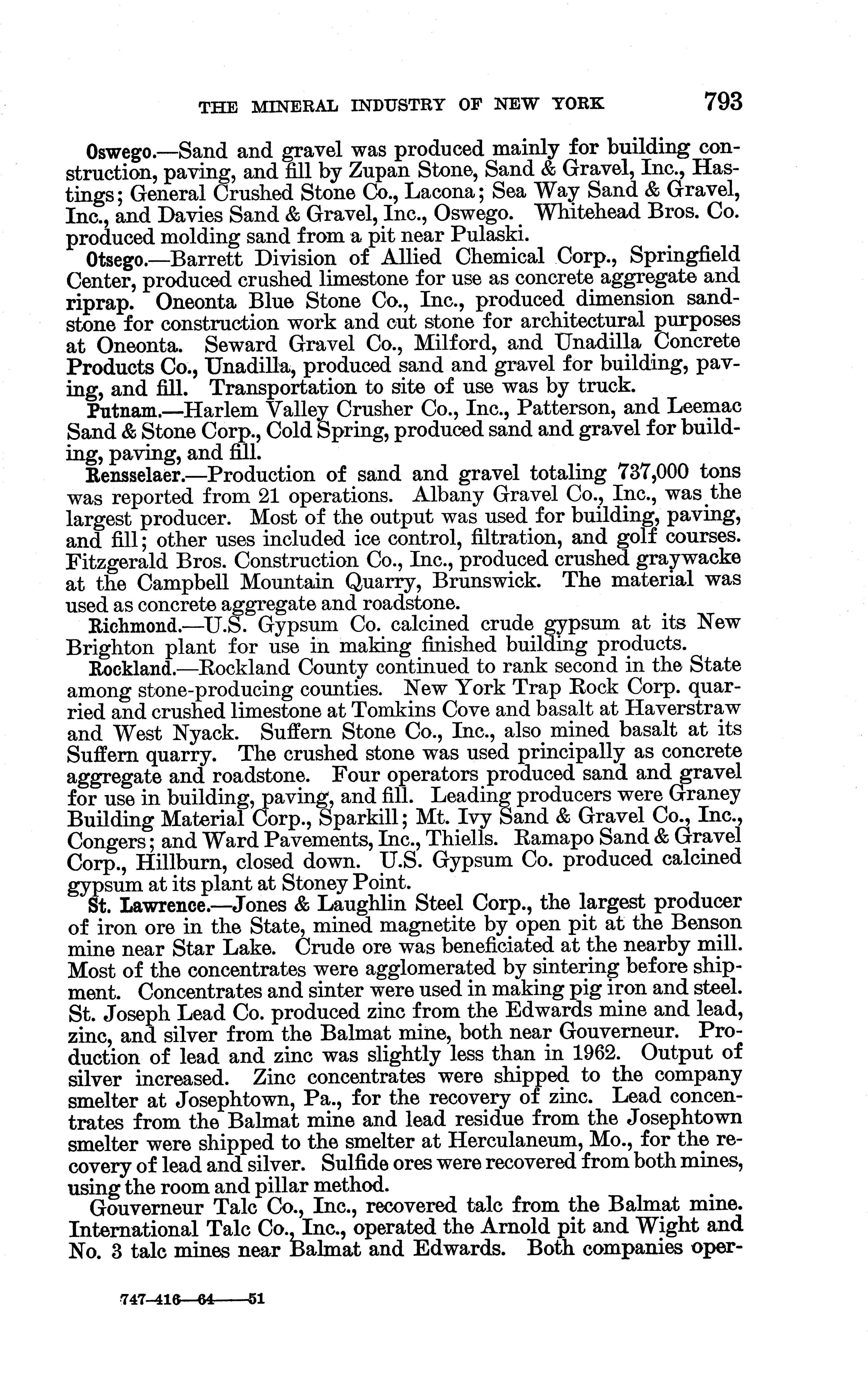 THE MINERAL INDUSTRY OF NEW YORK 793

Oswego.—Sand and gravel was produced mainly for building construction, paving, and fill by Zupan Stone, Sand & Gravel, Inc., Hastings; General Crushed Stone Co., Lacona; Sea Way Sand & Gravel, Inc., and Davies Sand & Gravel, Inc., Oswego. Whitehead Bros. Co. produced molding sand from a pit near Pulaski.

Otsego.—Barrett Division of Allied Chemical Corp., Springfield Center, produced crushed limestone for use as concrete aggregate and riprap. Oneonta Blue Stone Co., Inc., produced dimension sandstone for construction work and cut stone for architectural purposes at Oneonta. Seward Gravel Co., Milford, and Unadilla Concrete Products Co., Unadilla, produced sand and gravel for building, paving, and fill. Transportation to site of use was by truck.

Putnam.—Harlem Valley Crusher Co., Inc., Patterson, and Leemac Sand & Stone Corp., Cold Spring, produced sand and gravel for building, paving, and fill.

Rensselaer.—Production of sand and gravel totaling 737,000 tons was reported from 21 operations. Albany Gravel Co., Inc., was the largest producer. Most of the output was used for building, paving, and fill; other uses included ice control, filtration, and golf courses. Fitzgerald Bros. Construction Co., Inc., produced crushed graywacke at the Campbell Mountain Quarry, Brunswick. The material was used as concrete aggregate and roadstone.

Richmond.—U.S. Gypsum Co. calcined crude gypsum at its New Brighton plant for use in making finished building products.

Rockland.—Rockland County continued to rank second in the State among stone-producing counties. New York Trap Rock Corp. quarried and crushed limestone at Tomkins Cove and basalt at Haverstraw and West Nyack. Suffern Stone Co., Inc., also mined basalt at its Suffern quarry. The crushed stone was used principally as concrete aggregate and roadstone. Four operators produced sand and gravel for use in building, paving, and fill. Leading producers were Graney Building Material Corp., Sparkill; Mt. Ivy Sand & Gravel Co., Inc., Congers; and Ward Pavements, Inc., Thiells. Ramapo Sand & Gravel Corp., Hillburn, closed down. U.S. Gypsum Co. produced calcined gypsum at its plant at Stoney Point.

St. Lawrence.—Jones & Laughlin Steel Corp., the largest producer of iron ore in the State, mined magnetite by open pit at the Benson mine near Star Lake. Crude ore was beneficiated at the nearby mill. Most of the concentrates were agglomerated by sintering before shipment. Concentrates and sinter were used in making pig iron and steel. St. Joseph Lead Co. produced zinc from the Edwards mine and lead, zinc, and silver from the Balmat mine, both near Gouverneur. Production of lead and zinc was slightly less than in 1962. Output of silver increased. Zinc concentrates were shipped to the company smelter at Josephtown, Pa., for the recovery of zinc. Lead concentrates from the Balmat mine and lead residue from the Josephtown smelter were shipped to the smelter at Herculaneum, Mo., for the recovery of lead and silver. Sulfide ores were recovered from both mines, using the room and pillar method.

Gouverneur Talc Co., Inc., recovered talc from the Balmat mine. International Talc Co., Inc., operated the Arnold pit and Wight and No. 3 talc mines near Balmat and Edwards. Both companies oper-

747-416—64——51